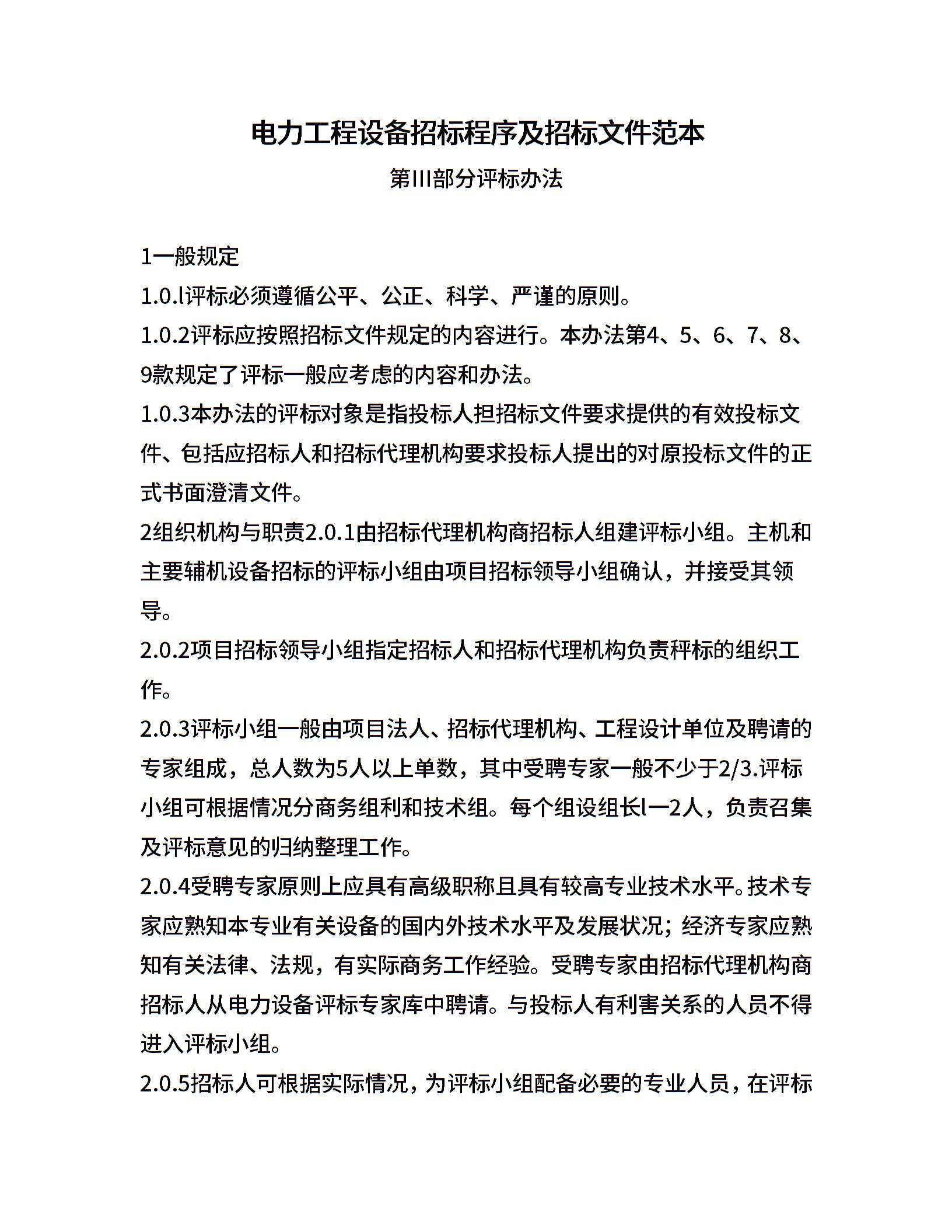 电力工程设备招标程序及招标文件范本

第III部分评标办法

1一般规定

1.0.l评标必须遵循公平、公正、科学、严谨的原则。

1.0.2评标应按照招标文件规定的内容进行。本办法第4、5、6、7、8、9款规定了评标一般应考虑的内容和办法。

1.0.3本办法的评标对象是指投标人担招标文件要求提供的有效投标文件、包括应招标人和招标代理机构要求投标人提出的对原投标文件的正式书面澄清文件。

2组织机构与职责2.0.1由招标代理机构商招标人组建评标小组。主机和主要辅机设备招标的评标小组由项目招标领导小组确认，并接受其领导。

2.0.2项目招标领导小组指定招标人和招标代理机构负责秤标的组织工作。

2.0.3评标小组一般由项目法人、招标代理机构、工程设计单位及聘请的专家组成，总人数为5人以上单数，其中受聘专家一般不少于2/3.评标小组可根据情况分商务组利和技术组。每个组设组长l一2人，负责召集及评标意见的归纳整理工作。

2.0.4受聘专家原则上应具有高级职称且具有较高专业技术水平。技术专家应熟知本专业有关设备的国内外技术水平及发展状况；经济专家应熟知有关法律、法规，有实际商务工作经验。受聘专家由招标代理机构商招标人从电力设备评标专家库中聘请。与投标人有利害关系的人员不得进入评标小组。

2.0.5招标人可根据实际情况，为评标小组配备必要的专业人员，在评标